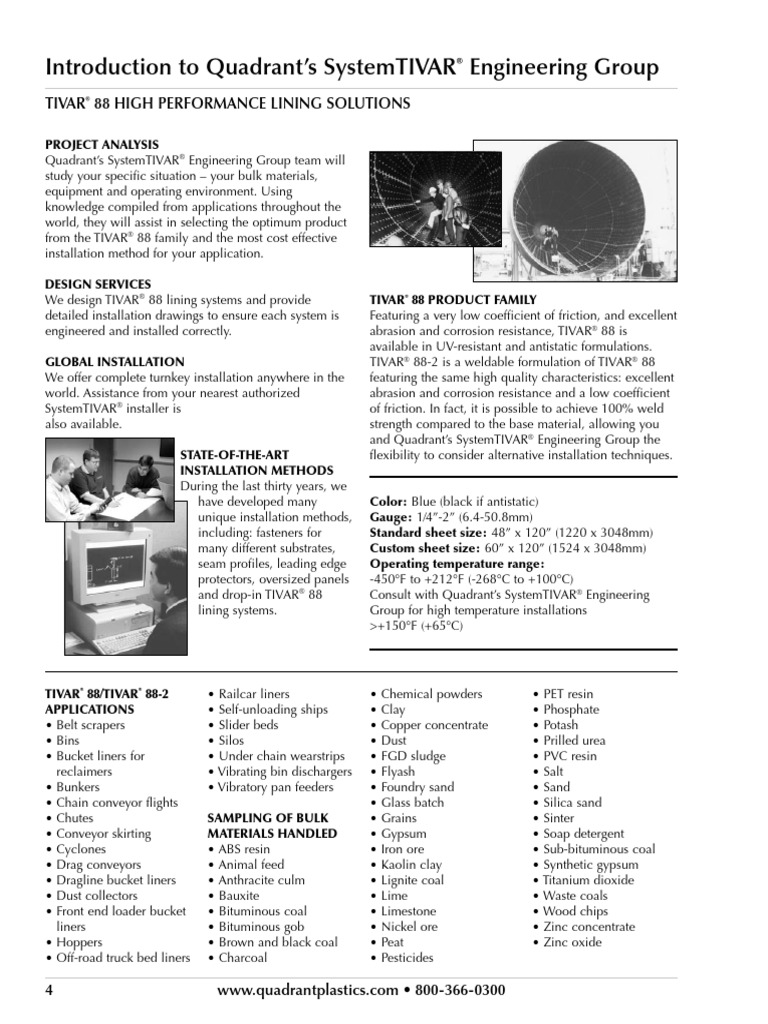 Introduction to Quadrant's SystemTIVAR® Engineering Group

TIVAR® 88 HIGH PERFORMANCE LINING SOLUTIONS

PROJECT ANALYSIS
Quadrant's SystemTIVAR® Engineering Group team will study your specific situation – your bulk materials, equipment and operating environment. Using knowledge compiled from applications throughout the world, they will assist in selecting the optimum product from the TIVAR® 88 family and the most cost effective installation method for your application.

DESIGN SERVICES
We design TIVAR® 88 lining systems and provide detailed installation drawings to ensure each system is engineered and installed correctly.

GLOBAL INSTALLATION
We offer complete turnkey installation anywhere in the world. Assistance from your nearest authorized SystemTIVAR® installer is also available.

STATE-OF-THE-ART INSTALLATION METHODS
During the last thirty years, we have developed many unique installation methods, including: fasteners for many different substrates, seam profiles, leading edge protectors, oversized panels and drop-in TIVAR® 88 lining systems.

TIVAR® 88 PRODUCT FAMILY
Featuring a very low coefficient of friction, and excellent abrasion and corrosion resistance, TIVAR® 88 is available in UV-resistant and antistatic formulations. TIVAR® 88-2 is a weldable formulation of TIVAR® 88 featuring the same high quality characteristics: excellent abrasion and corrosion resistance and a low coefficient of friction. In fact, it is possible to achieve 100% weld strength compared to the base material, allowing you and Quadrant's SystemTIVAR® Engineering Group the flexibility to consider alternative installation techniques.

Color: Blue (black if antistatic)
Gauge: 1/4"-2" (6.4-50.8mm)
Standard sheet size: 48" x 120" (1220 x 3048mm)
Custom sheet size: 60" x 120" (1524 x 3048mm)
Operating temperature range:
-450°F to +212°F (-268°C to +100°C)
Consult with Quadrant's SystemTIVAR® Engineering Group for high temperature installations >+150°F (+65°C)

TIVAR® 88/TIVAR® 88-2 APPLICATIONS
• Belt scrapers
• Bins
• Bucket liners for reclaimers
• Bunkers
• Chain conveyor flights
• Chutes
• Conveyor skirting
• Cyclones
• Drag conveyors
• Dragline bucket liners
• Dust collectors
• Front end loader bucket liners
• Hoppers
• Off-road truck bed liners
• Railcar liners
• Self-unloading ships
• Slider beds
• Silos
• Under chain wearstrips
• Vibrating bin dischargers
• Vibratory pan feeders

SAMPLING OF BULK MATERIALS HANDLED
• ABS resin
• Animal feed
• Anthracite culm
• Bauxite
• Bituminous coal
• Bituminous gob
• Brown and black coal
• Charcoal
• Chemical powders
• Clay
• Copper concentrate
• Dust
• FGD sludge
• Flyash
• Foundry sand
• Glass batch
• Grains
• Gypsum
• Iron ore
• Kaolin clay
• Lignite coal
• Lime
• Limestone
• Nickel ore
• Peat
• Pesticides
• PET resin
• Phosphate
• Potash
• Prilled urea
• PVC resin
• Salt
• Sand
• Silica sand
• Sinter
• Soap detergent
• Sub-bituminous coal
• Synthetic gypsum
• Titanium dioxide
• Waste coals
• Wood chips
• Zinc concentrate
• Zinc oxide

4 www.quadrantplastics.com • 800-366-0300